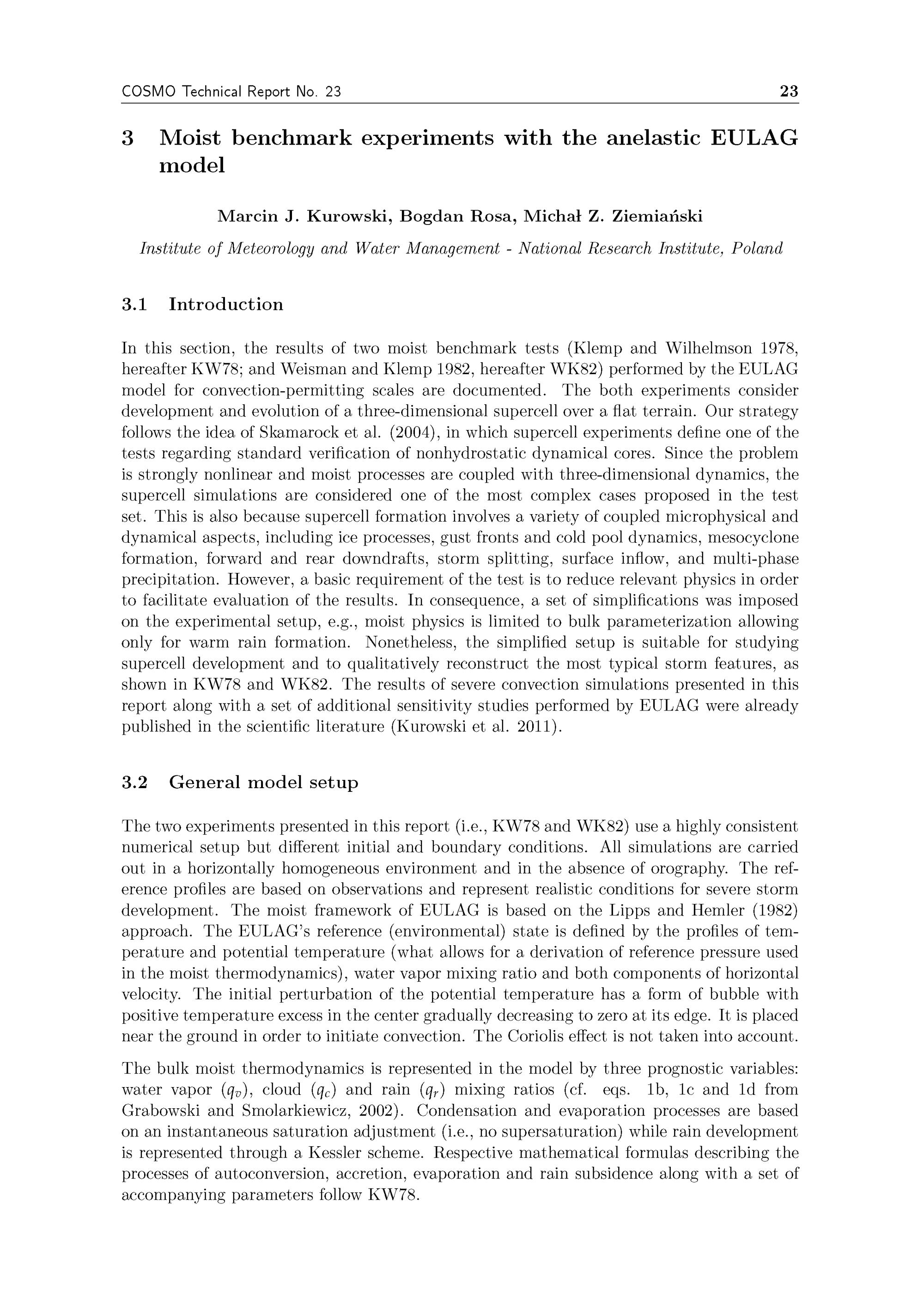 COSMO Technical Report No. 23 23

3 Moist benchmark experiments with the anelastic EULAG model

Marcin J. Kurowski, Bogdan Rosa, Michał Z. Ziemiański

Institute of Meteorology and Water Management - National Research Institute, Poland

3.1 Introduction

In this section, the results of two moist benchmark tests (Klemp and Wilhelmson 1978, hereafter KW78; and Weisman and Klemp 1982, hereafter WK82) performed by the EULAG model for convection-permitting scales are documented. The both experiments consider development and evolution of a three-dimensional supercell over a flat terrain. Our strategy follows the idea of Skamarock et al. (2004), in which supercell experiments define one of the tests regarding standard verification of nonhydrostatic dynamical cores. Since the problem is strongly nonlinear and moist processes are coupled with three-dimensional dynamics, the supercell simulations are considered one of the most complex cases proposed in the test set. This is also because supercell formation involves a variety of coupled microphysical and dynamical aspects, including ice processes, gust fronts and cold pool dynamics, mesocyclone formation, forward and rear downdrafts, storm splitting, surface inflow, and multi-phase precipitation. However, a basic requirement of the test is to reduce relevant physics in order to facilitate evaluation of the results. In consequence, a set of simplifications was imposed on the experimental setup, e.g., moist physics is limited to bulk parameterization allowing only for warm rain formation. Nonetheless, the simplified setup is suitable for studying supercell development and to qualitatively reconstruct the most typical storm features, as shown in KW78 and WK82. The results of severe convection simulations presented in this report along with a set of additional sensitivity studies performed by EULAG were already published in the scientific literature (Kurowski et al. 2011).

3.2 General model setup

The two experiments presented in this report (i.e., KW78 and WK82) use a highly consistent numerical setup but different initial and boundary conditions. All simulations are carried out in a horizontally homogeneous environment and in the absence of orography. The reference profiles are based on observations and represent realistic conditions for severe storm development. The moist framework of EULAG is based on the Lipps and Hemler (1982) approach. The EULAG's reference (environmental) state is defined by the profiles of temperature and potential temperature (what allows for a derivation of reference pressure used in the moist thermodynamics), water vapor mixing ratio and both components of horizontal velocity. The initial perturbation of the potential temperature has a form of bubble with positive temperature excess in the center gradually decreasing to zero at its edge. It is placed near the ground in order to initiate convection. The Coriolis effect is not taken into account.

The bulk moist thermodynamics is represented in the model by three prognostic variables: water vapor ($q_v$), cloud ($q_c$) and rain ($q_r$) mixing ratios (cf. eqs. 1b, 1c and 1d from Grabowski and Smolarkiewicz, 2002). Condensation and evaporation processes are based on an instantaneous saturation adjustment (i.e., no supersaturation) while rain development is represented through a Kessler scheme. Respective mathematical formulas describing the processes of autoconversion, accretion, evaporation and rain subsidence along with a set of accompanying parameters follow KW78.